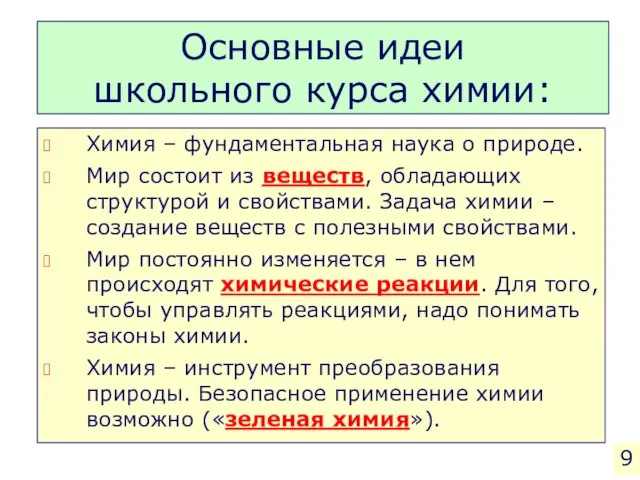 Основные идеи школьного курса химии:

Химия – фундаментальная наука о природе.

Мир состоит из веществ, обладающих структурой и свойствами. Задача химии – создание веществ с полезными свойствами.

Мир постоянно изменяется – в нем происходят химические реакции. Для того, чтобы управлять реакциями, надо понимать законы химии.

Химия – инструмент преобразования природы. Безопасное применение химии возможно («зеленая химия»).

9